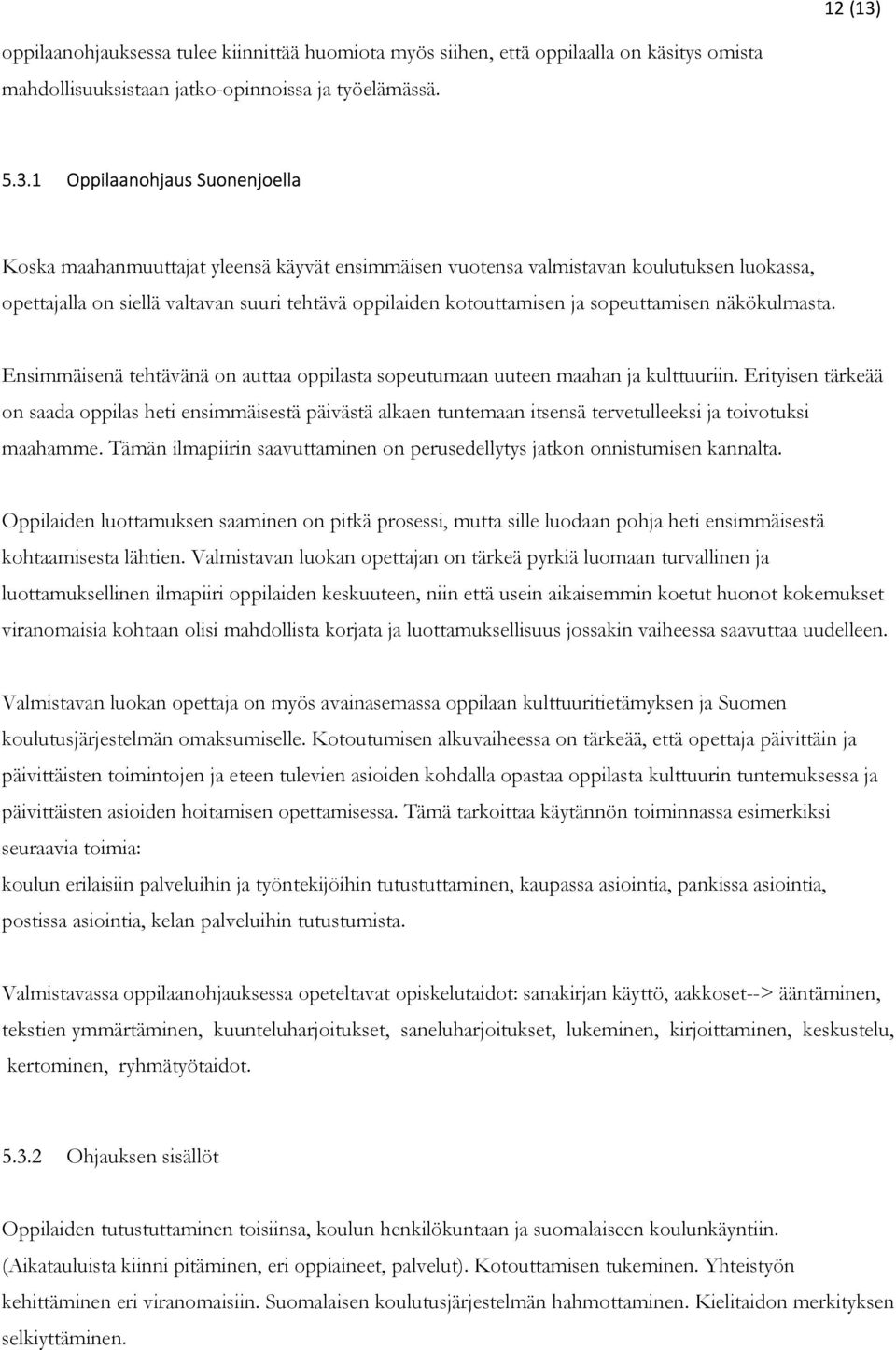 12 (13)

oppilaanohjauksessa tulee kiinnittää huomiota myös siihen, että oppilaalla on käsitys omista mahdollisuuksistaan jatko-opinnoissa ja työelämässä.

5.3.1 Oppilaanohjaus Suonenjoella

Koska maahanmuuttajat yleensä käyvät ensimmäisen vuotensa valmistavan koulutuksen luokassa, opettajalla on siellä valtavan suuri tehtävä oppilaiden kotouttamisen ja sopeuttamisen näkökulmasta.

Ensimmäisenä tehtävänä on auttaa oppilasta sopeutumaan uuteen maahan ja kulttuuriin. Erityisen tärkeää on saada oppilas heti ensimmäisestä päivästä alkaen tuntemaan itsensä tervetulleeksi ja toivotuksi maahamme. Tämän ilmapiirin saavuttaminen on perusedellytys jatkon onnistumisen kannalta.

Oppilaiden luottamuksen saaminen on pitkä prosessi, mutta sille luodaan pohja heti ensimmäisestä kohtaamisesta lähtien. Valmistavan luokan opettajan on tärkeä pyrkiä luomaan turvallinen ja luottamuksellinen ilmapiiri oppilaiden keskuuteen, niin että usein aikaisemmin koetut huonot kokemukset viranomaisia kohtaan olisi mahdollista korjata ja luottamuksellisuus jossakin vaiheessa saavuttaa uudelleen.

Valmistavan luokan opettaja on myös avainasemassa oppilaan kulttuuritietämyksen ja Suomen koulutusjärjestelmän omaksumiselle. Kotoutumisen alkuvaiheessa on tärkeää, että opettaja päivittäin ja päivittäisten toimintojen ja eteen tulevien asioiden kohdalla opastaa oppilasta kulttuurin tuntemuksessa ja päivittäisten asioiden hoitamisen opettamisessa. Tämä tarkoittaa käytännön toiminnassa esimerkiksi seuraavia toimia:
koulun erilaisiin palveluihin ja työntekijöihin tutustuttaminen, kaupassa asiointia, pankissa asiointia, postissa asiointia, kelan palveluihin tutustumista.

Valmistavassa oppilaanohjauksessa opeteltavat opiskelutaidot: sanakirjan käyttö, aakkoset--> ääntäminen, tekstien ymmärtäminen, kuunteluharjoitukset, saneluharjoitukset, lukeminen, kirjoittaminen, keskustelu, kertominen, ryhmätyötaidot.

5.3.2 Ohjauksen sisällöt

Oppilaiden tutustuttaminen toisiinsa, koulun henkilökuntaan ja suomalaiseen koulunkäyntiin. (Aikatauluista kiinni pitäminen, eri oppiaineet, palvelut). Kotouttamisen tukeminen. Yhteistyön kehittäminen eri viranomaisiin. Suomalaisen koulutusjärjestelmän hahmottaminen. Kielitaidon merkityksen selkiyttäminen.